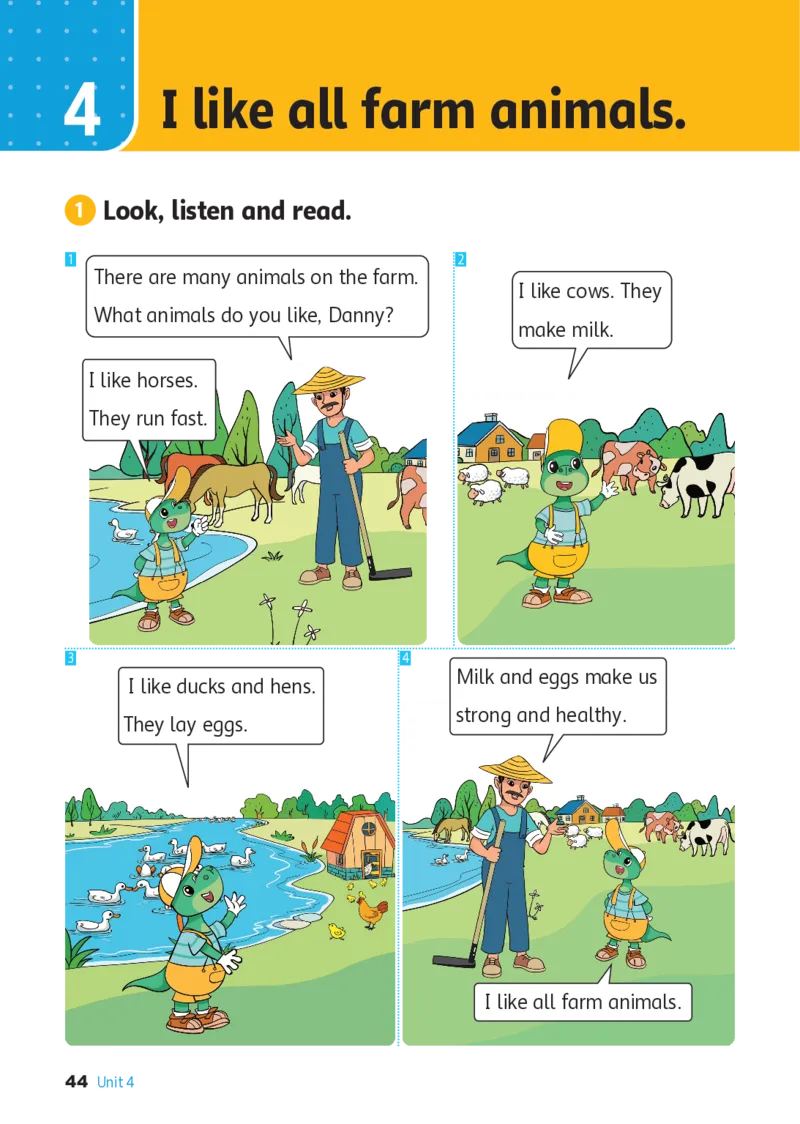 4 I like all farm animals.

1 Look, listen and read.

1

There are many animals on the farm. What animals do you like, Danny?

I like horses. They run fast.

2

I like cows. They make milk.

3

I like ducks and hens. They lay eggs.

4

Milk and eggs make us strong and healthy.

I like all farm animals.

44 Unit 4